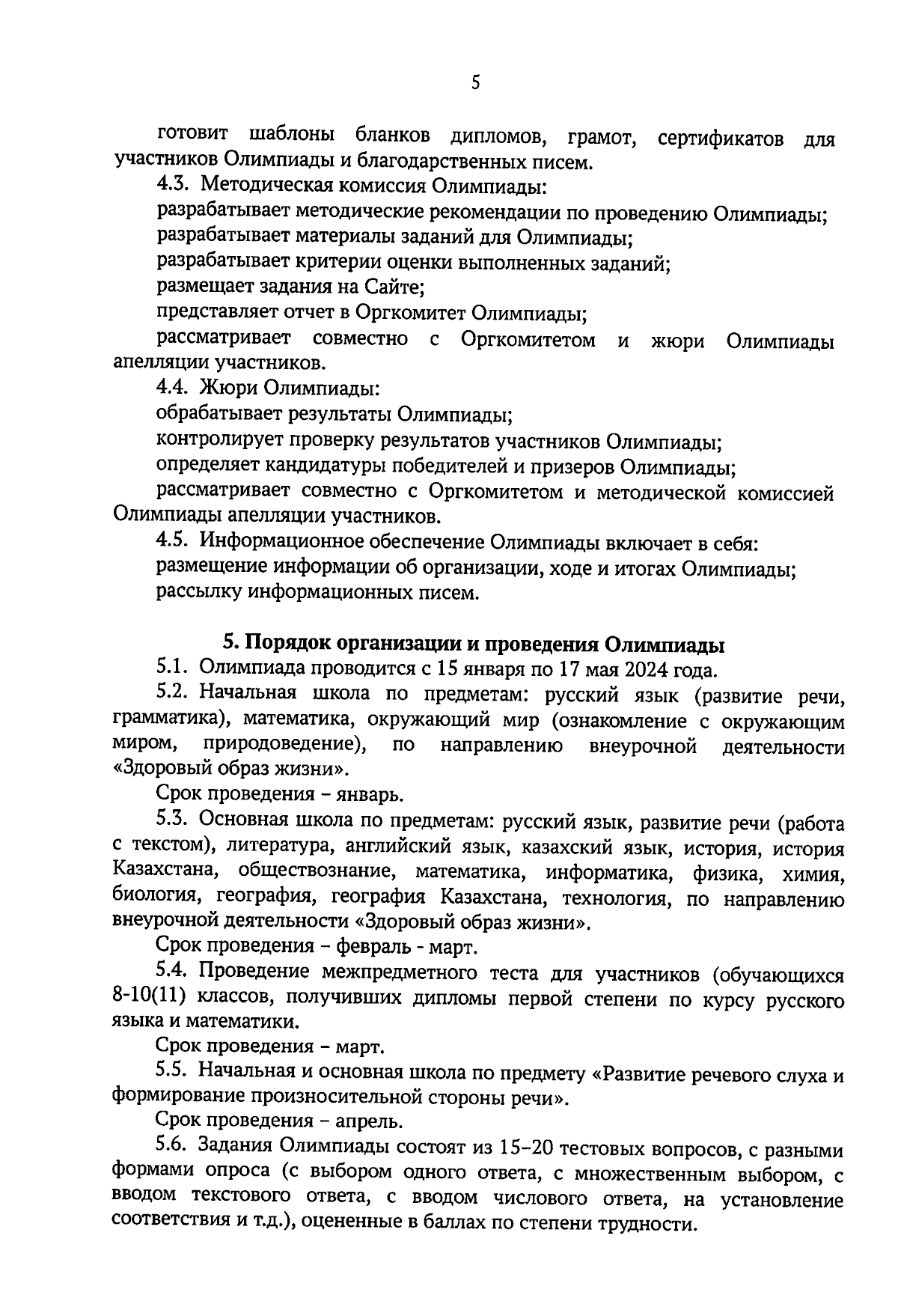 5

готовит шаблоны бланков дипломов, грамот, сертификатов для участников Олимпиады и благодарственных писем.

4.3. Методическая комиссия Олимпиады:

разрабатывает методические рекомендации по проведению Олимпиады;

разрабатывает материалы заданий для Олимпиады;

разрабатывает критерии оценки выполненных заданий;

размещает задания на Сайте;

представляет отчет в Оргкомитет Олимпиады;

рассматривает совместно с Оргкомитетом и жюри Олимпиады апелляции участников.

4.4. Жюри Олимпиады:

обрабатывает результаты Олимпиады;

контролирует проверку результатов участников Олимпиады;

определяет кандидатуры победителей и призеров Олимпиады;

рассматривает совместно с Оргкомитетом и методической комиссией Олимпиады апелляции участников.

4.5. Информационное обеспечение Олимпиады включает в себя:

размещение информации об организации, ходе и итогах Олимпиады;

рассылку информационных писем.

5. Порядок организации и проведения Олимпиады

5.1. Олимпиада проводится с 15 января по 17 мая 2024 года.

5.2. Начальная школа по предметам: русский язык (развитие речи, грамматика), математика, окружающий мир (ознакомление с окружающим миром, природоведение), по направлению внеурочной деятельности «Здоровый образ жизни».

Срок проведения – январь.

5.3. Основная школа по предметам: русский язык, развитие речи (работа с текстом), литература, английский язык, казахский язык, история, история Казахстана, обществознание, математика, информатика, физика, химия, биология, география, география Казахстана, технология, по направлению внеурочной деятельности «Здоровый образ жизни».

Срок проведения – февраль - март.

5.4. Проведение межпредметного теста для участников (обучающихся 8-10(11) классов, получивших дипломы первой степени по курсу русского языка и математики.

Срок проведения – март.

5.5. Начальная и основная школа по предмету «Развитие речевого слуха и формирование произносительной стороны речи».

Срок проведения – апрель.

5.6. Задания Олимпиады состоят из 15–20 тестовых вопросов, с разными формами опроса (с выбором одного ответа, с множественным выбором, с вводом текстового ответа, с вводом числового ответа, на установление соответствия и т.д.), оцененные в баллах по степени трудности.